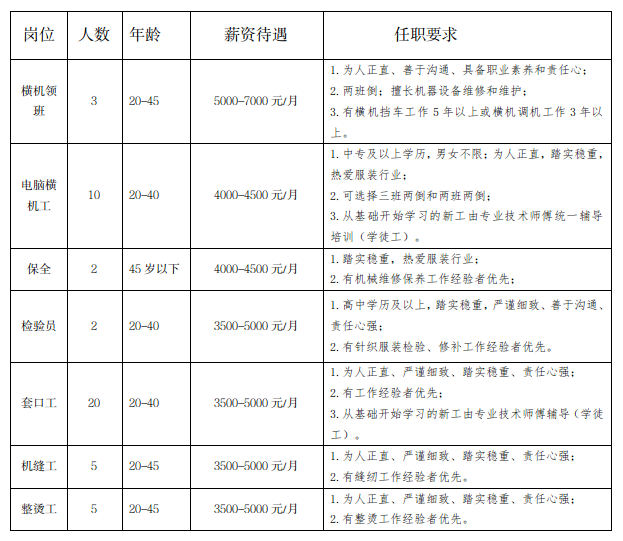 | 岗位 | 人数 | 年龄 | 薪资待遇 | 任职要求 |
|---|---|---|---|---|
| 横机领班 | 3 | 20–45 | 5000–7000 元/月 | 1. 为人正直、善于沟通、具备职业素养和责任心；<br>2. 两班倒；擅长机器设备维修和维护；<br>3. 有横机挡车工作 5 年以上或横机调机工作 3 年以上。 |
| 电脑横机工 | 10 | 20–40 | 4000–4500 元/月 | 1. 中专及以上学历，男女不限；为人正直，踏实稳重，热爱服装行业；<br>2. 可选择三班两倒和两班两倒；<br>3. 从基础开始学习的新工由专业技术师傅统一辅导培训（学徒工）。 |
| 保全 | 2 | 45 岁以下 | 4000–4500 元/月 | 1. 踏实稳重，热爱服装行业；<br>2. 有机械维修保养工作经验者优先； |
| 检验员 | 2 | 20–40 | 3500–5000 元/月 | 1. 高中学历及以上，踏实稳重，严谨细致、善于沟通、责任心强；<br>2. 有针织服装检验、修补工作经验者优先。 |
| 套口工 | 20 | 20–40 | 3500–5000 元/月 | 1. 为人正直、严谨细致、踏实稳重、责任心强；<br>2. 有工作经验者优先；<br>3. 从基础开始学习的新工由专业技术师傅辅导（学徒工）。 |
| 机缝工 | 5 | 20–45 | 3500–5000 元/月 | 1. 为人正直、严谨细致、踏实稳重、责任心强；<br>2. 有缝纫工作经验者优先。 |
| 整烫工 | 5 | 20–45 | 3500–5000 元/月 | 1. 为人正直、严谨细致、踏实稳重、责任心强；<br>2. 有整烫工作经验者优先。 |